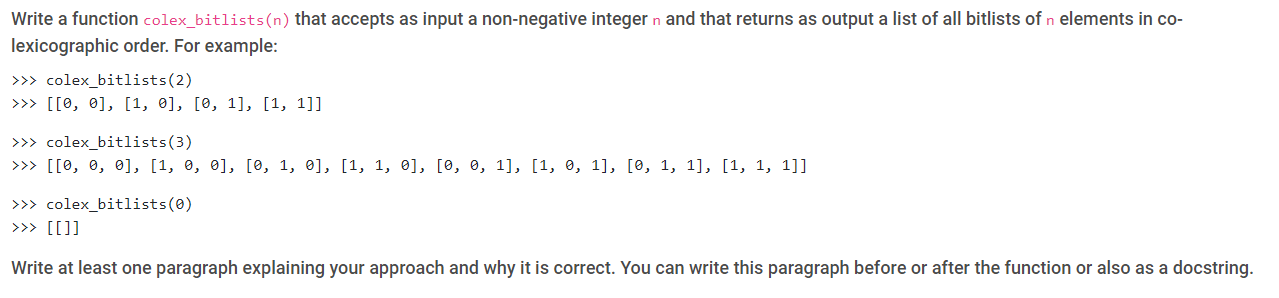 Write a function colex_bitlists(n) that accepts as input a non-negative integer n and that returns as output a list of all bitlists of n elements in co-lexicographic order. For example:

>>> colex_bitlists(2)
>>> [[0, 0], [1, 0], [0, 1], [1, 1]]

>>> colex_bitlists(3)
>>> [[0, 0, 0], [1, 0, 0], [0, 1, 0], [1, 1, 0], [0, 0, 1], [1, 0, 1], [0, 1, 1], [1, 1, 1]]

>>> colex_bitlists(0)
>>> [[]]

Write at least one paragraph explaining your approach and why it is correct. You can write this paragraph before or after the function or also as a docstring.